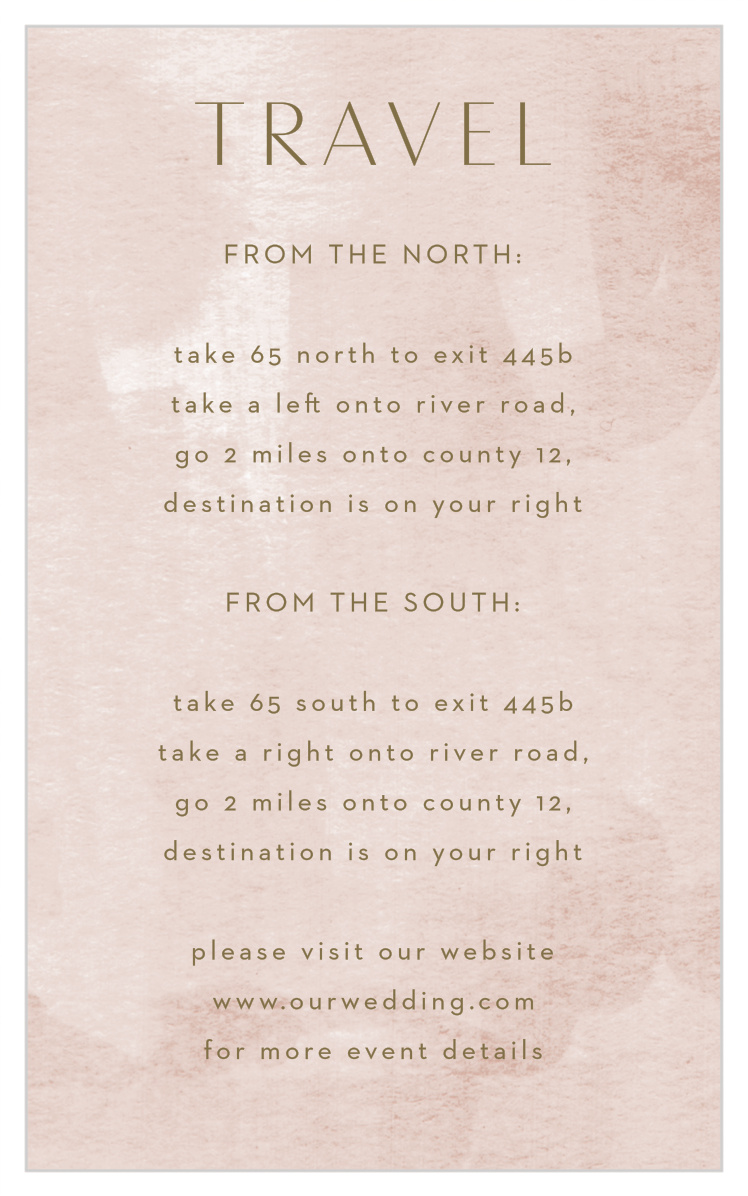 TRAVEL

FROM THE NORTH:

take 65 north to exit 445b
take a left onto river road,
go 2 miles onto county 12,
destination is on your right

FROM THE SOUTH:

take 65 south to exit 445b
take a right onto river road,
go 2 miles onto county 12,
destination is on your right

please visit our website
www.ourwedding.com
for more event details